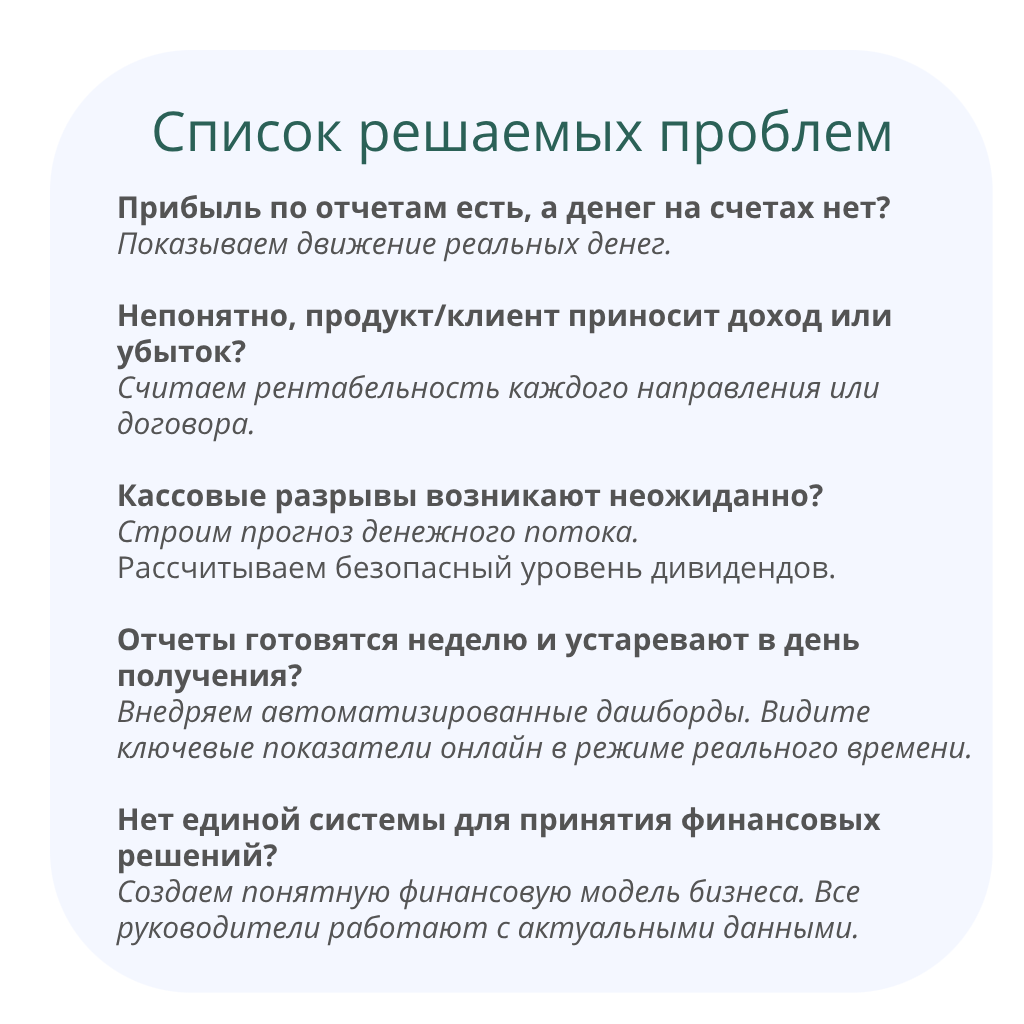 Список решаемых проблем

Прибыль по отчетам есть, а денег на счетах нет?
Показываем движение реальных денег.

Непонятно, продукт/клиент приносит доход или убыток?
Считаем рентабельность каждого направления или договора.

Кассовые разрывы возникают неожиданно?
Строим прогноз денежного потока.
Рассчитываем безопасный уровень дивидендов.

Отчеты готовятся неделю и устаревают в день получения?
Внедряем автоматизированные дашборды. Видите ключевые показатели онлайн в режиме реального времени.

Нет единой системы для принятия финансовых решений?
Создаем понятную финансовую модель бизнеса. Все руководители работают с актуальными данными.